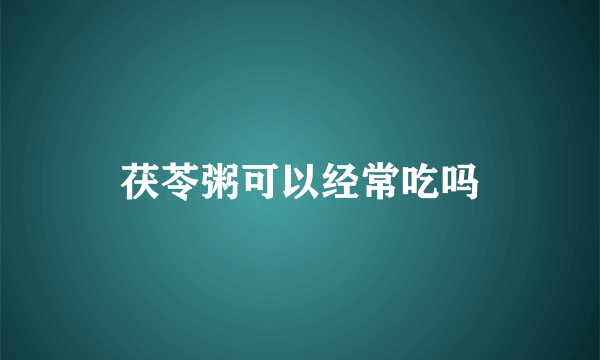 茯苓粥可以经常吃吗